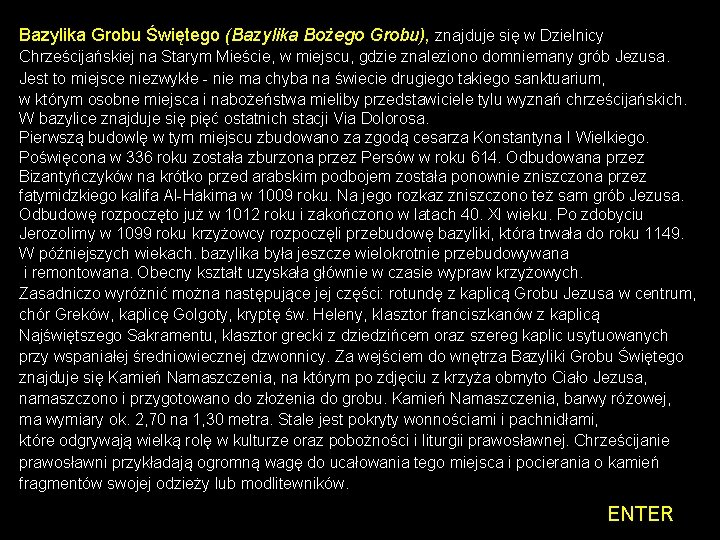 Bazylika Grobu Świętego (Bazylika Bożego Grobu), znajduje się w Dzielnicy Chrześcijańskiej na Starym Mieście, w miejscu, gdzie znaleziono domniemany grób Jezusa. Jest to miejsce niezwykłe - nie ma chyba na świecie drugiego takiego sanktuarium, w którym osobne miejsca i nabożeństwa mieliby przedstawiciele tylu wyznań chrześcijańskich. W bazylice znajduje się pięć ostatnich stacji Via Dolorosa.
Pierwszą budowlę w tym miejscu zbudowano za zgodą cesarza Konstantyna I Wielkiego. Poświęcona w 336 roku została zburzona przez Persów w roku 614. Odbudowana przez Bizantyńczyków na krótko przed arabskim podbojem została ponownie zniszczona przez fatymidzkiego kalifa Al-Hakima w 1009 roku. Na jego rozkaz zniszczono też sam grób Jezusa. Odbudowę rozpoczęto już w 1012 roku i zakończono w latach 40. XI wieku. Po zdobyciu Jerozolimy w 1099 roku krzyżowcy rozpoczęli przebudowę bazyliki, która trwała do roku 1149. W późniejszych wiekach. bazylika była jeszcze wielokrotnie przebudowywana i remontowana. Obecny kształt uzyskała głównie w czasie wypraw krzyżowych.
Zasadniczo wyróżnić można następujące jej części: rotundę z kaplicą Grobu Jezusa w centrum, chór Greków, kaplicę Golgoty, kryptę św. Heleny, klasztor franciszkanów z kaplicą Najświętszego Sakramentu, klasztor grecki z dziedzińcem oraz szereg kaplic usytuowanych przy wspaniałej średniowiecznej dzwonnicy. Za wejściem do wnętrza Bazyliki Grobu Świętego znajduje się Kamień Namaszczenia, na którym po zdjęciu z krzyża obmyto Ciało Jezusa, namaszczono i przygotowano do złożenia do grobu. Kamień Namaszczenia, barwy różowej, ma wymiary ok. 2,70 na 1,30 metra. Stale jest pokryty wonnościami i pachnidłami, które odgrywają wielką rolę w kulturze oraz pobożności i liturgii prawosławnej. Chrześcijanie prawosławni przykładają ogromną wagę do ucałowania tego miejsca i pocierania o kamień fragmentów swojej odzieży lub modlitewników.

ENTER